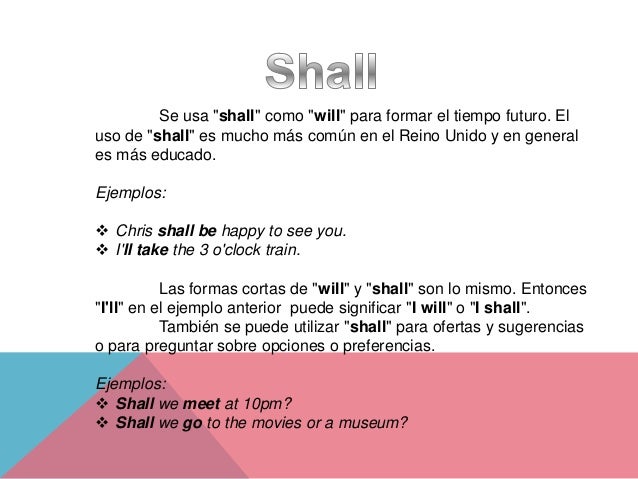 Shall

Se usa "shall" como "will" para formar el tiempo futuro. El uso de "shall" es mucho más común en el Reino Unido y en general es más educado.

Ejemplos:

❖ Chris shall be happy to see you.
❖ I'll take the 3 o'clock train.

Las formas cortas de "will" y "shall" son lo mismo. Entonces "I'll" en el ejemplo anterior puede significar "I will" o "I shall".

También se puede utilizar "shall" para ofertas y sugerencias o para preguntar sobre opciones o preferencias.

Ejemplos:
❖ Shall we meet at 10pm?
❖ Shall we go to the movies or a museum?